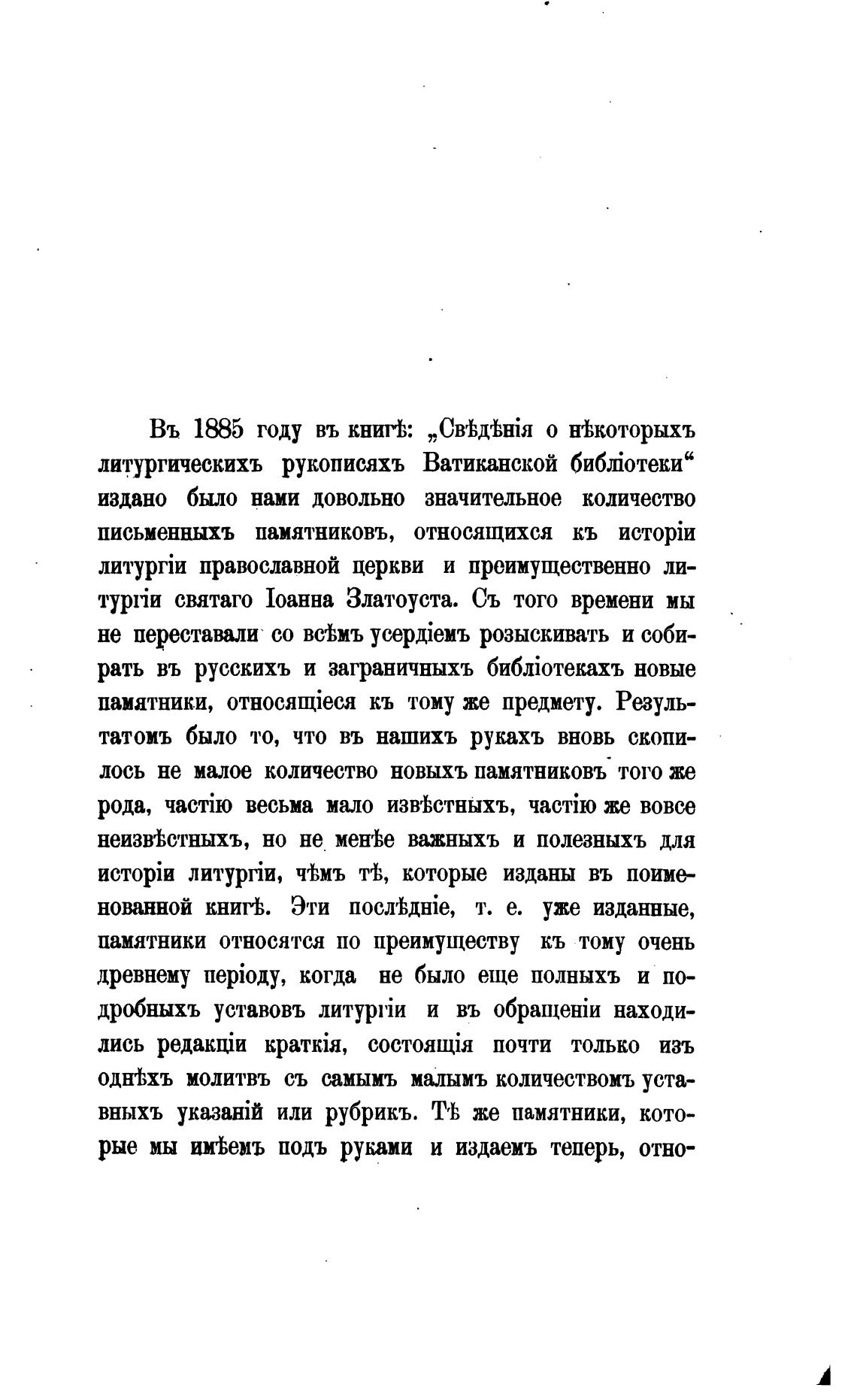 Въ 1885 году въ книгѣ: „Свѣдѣнія о нѣкоторыхъ литургическихъ рукописяхъ Ватиканской библіотеки“ издано было нами довольно значительное количество письменныхъ памятниковъ, относящихся къ исторіи литургіи православной церкви и преимущественно литургіи святаго Іоанна Златоуста. Съ того времени мы не переставали со всѣмъ усердіемъ розыскивать и собирать въ русскихъ и заграничныхъ библіотекахъ новые памятники, относящіеся къ тому же предмету. Результатомъ было то, что въ нашихъ рукахъ вновь скопилось не малое количество новыхъ памятниковъ того же рода, частію весьма мало извѣстныхъ, частію же вовсе неизвѣстныхъ, но не менѣе важныхъ и полезныхъ для исторіи литургіи, чѣмъ тѣ, которые изданы въ поименованной книгѣ. Эти послѣдніе, т. е. уже изданные, памятники относятся по преимуществу къ тому очень древнему періоду, когда не было еще полныхъ и подробныхъ уставовъ литургіи и въ обращеніи находились редакціи краткія, состоящія почти только изъ однѣхъ молитвъ съ самымъ малымъ количествомъ уставныхъ указаній или рубрикъ. Тѣ же памятники, которые мы имѣемъ подъ руками и издаемъ теперь, отно-